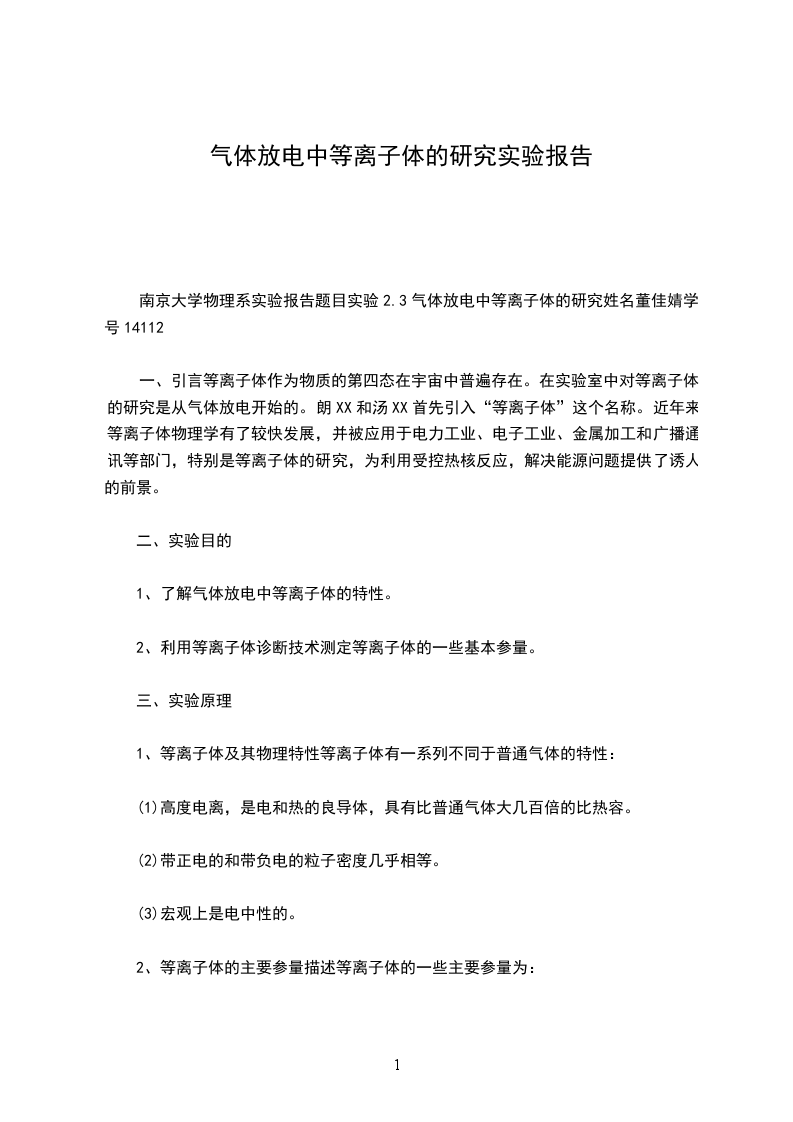 气体放电中等离子体的研究实验报告

南京大学物理系实验报告题目实验 2.3 气体放电中等离子体的研究姓名董佳婧学号 14112

一、引言等离子体作为物质的第四态在宇宙中普遍存在。在实验室中对等离子体的研究是从气体放电开始的。朗 XX 和汤 XX 首先引入“等离子体”这个名称。近年来等离子体物理学有了较快发展，并被应用于电力工业、电子工业、金属加工和广播通讯等部门，特别是等离子体的研究，为利用受控热核反应，解决能源问题提供了诱人的前景。

二、实验目的

1、了解气体放电中等离子体的特性。

2、利用等离子体诊断技术测定等离子体的一些基本参量。

三、实验原理

1、等离子体及其物理特性等离子体有一系列不同于普通气体的特性：

⑴高度电离，是电和热的良导体，具有比普通气体大几百倍的比热容。

⑵带正电的和带负电的粒子密度几乎相等。

⑶宏观上是电中性的。

2、等离子体的主要参量描述等离子体的一些主要参量为：

1